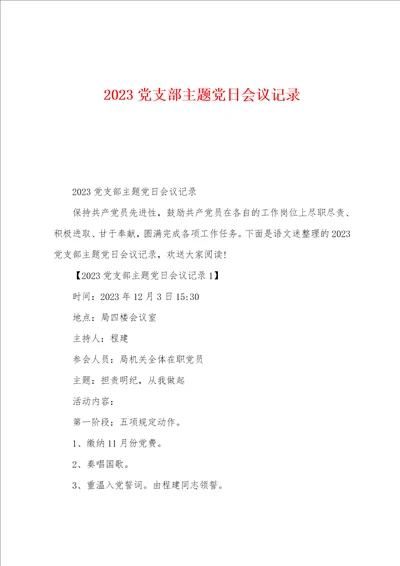 2023 党支部主题党日会议记录

2023 党支部主题党日会议记录

保持共产党员先进性，鼓励共产党员在各自的工作岗位上尽职尽责、积极进取、甘于奉献，圆满完成各项工作任务。下面是语文迷整理的 2023 党支部主题党日会议记录，欢送大家阅读！

【2023 党支部主题党日会议记录 1】

时间：2023 年 12 月 3 日 15:30

地点：局四楼会议室

主持人：程建

参会人员：局机关全体在职党员

主题：担责明纪，从我做起

活动内容：

第一阶段：五项规定动作。

1、缴纳 11 月份党费。

2、奏唱国歌。

3、重温入党誓词。由程建同志领誓。